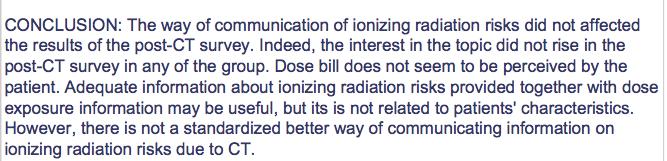 CONCLUSION: The way of communication of ionizing radiation risks did not affected the results of the post-CT survey. Indeed, the interest in the topic did not rise in the post-CT survey in any of the group. Dose bill does not seem to be perceived by the patient. Adequate information about ionizing radiation risks provided together with dose exposure information may be useful, but its is not related to patients' characteristics. However, there is not a standardized better way of communicating information on ionizing radiation risks due to CT.